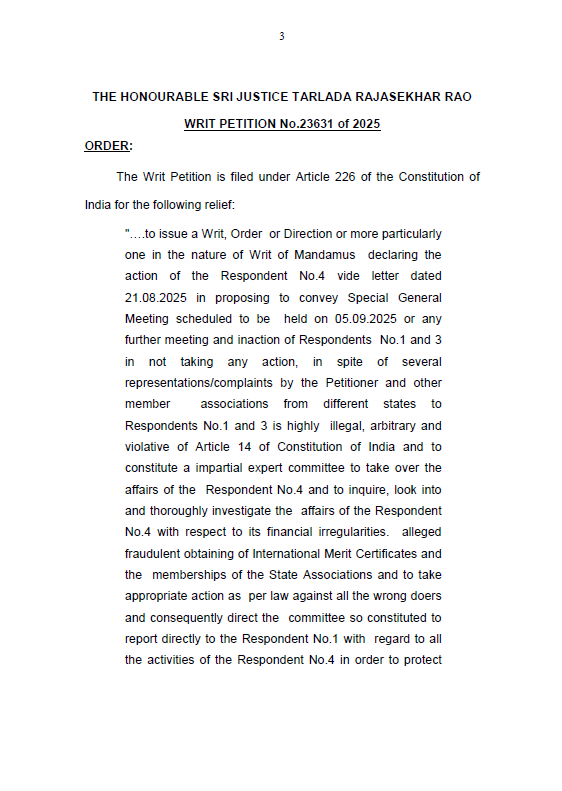 3

THE HONOURABLE SRI JUSTICE TARLADA RAJASEKHAR RAO

WRIT PETITION No.23631 of 2025

ORDER:

The Writ Petition is filed under Article 226 of the Constitution of India for the following relief:

"….to issue a Writ, Order or Direction or more particularly one in the nature of Writ of Mandamus declaring the action of the Respondent No.4 vide letter dated 21.08.2025 in proposing to convey Special General Meeting scheduled to be held on 05.09.2025 or any further meeting and inaction of Respondents No.1 and 3 in not taking any action, in spite of several representations/complaints by the Petitioner and other member associations from different states to Respondents No.1 and 3 is highly illegal, arbitrary and violative of Article 14 of Constitution of India and to constitute a impartial expert committee to take over the affairs of the Respondent No.4 and to inquire, look into and thoroughly investigate the affairs of the Respondent No.4 with respect to its financial irregularities. alleged fraudulent obtaining of International Merit Certificates and the memberships of the State Associations and to take appropriate action as per law against all the wrong doers and consequently direct the committee so constituted to report directly to the Respondent No.1 with regard to all the activities of the Respondent No.4 in order to protect